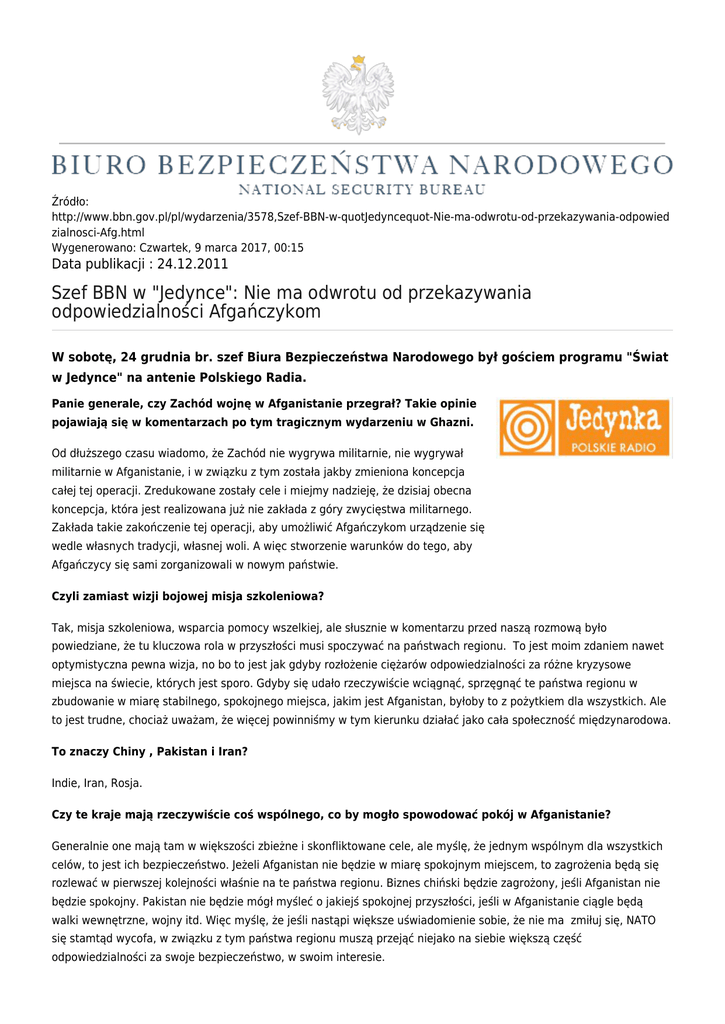 BIURO BEZPIECZEŃSTWA NARODOWEGO
NATIONAL SECURITY BUREAU

Źródło:
http://www.bbn.gov.pl/pl/wydarzenia/3578,Szef-BBN-w-quotJedyncequot-Nie-ma-odwrotu-od-przekazywania-odpowiedzialnosci-Afg.html
Wygenerowano: Czwartek, 9 marca 2017, 00:15
Data publikacji : 24.12.2011

Szef BBN w "Jedynce": Nie ma odwrotu od przekazywania odpowiedzialności Afgańczykom

W sobotę, 24 grudnia br. szef Biura Bezpieczeństwa Narodowego był gościem programu "Świat w Jedynce" na antenie Polskiego Radia.

Panie generale, czy Zachód wojnę w Afganistanie przegrał? Takie opinie pojawiają się w komentarzach po tym tragicznym wydarzeniu w Ghazni.

Jedynka
POLSKIE RADIO

Od dłuższego czasu wiadomo, że Zachód nie wygrywa militarnie, nie wygrywał militarnie w Afganistanie, i w związku z tym została jakby zmieniona koncepcja całej tej operacji. Zredukowane zostały cele i miejmy nadzieję, że dzisiaj obecna koncepcja, która jest realizowana już nie zakłada z góry zwycięstwa militarnego. Zakłada takie zakończenie tej operacji, aby umożliwić Afgańczykom urządzenie się wedle własnych tradycji, własnej woli. A więc stworzenie warunków do tego, aby Afgańczycy się sami zorganizowali w nowym państwie.

Czyli zamiast wizji bojowej misja szkoleniowa?

Tak, misja szkoleniowa, wsparcia pomocy wszelkiej, ale słusznie w komentarzu przed naszą rozmową było powiedziane, że tu kluczowa rola w przyszłości musi spoczywać na państwach regionu. To jest moim zdaniem nawet optymistyczna pewna wizja, no bo to jest jak gdyby rozłożenie ciężarów odpowiedzialności za różne kryzysowe miejsca na świecie, których jest sporo. Gdyby się udało rzeczywiście wciągnąć, sprzęgnąć te państwa regionu w zbudowanie w miarę stabilnego, spokojnego miejsca, jakim jest Afganistan, byłoby to z pożytkiem dla wszystkich. Ale to jest trudne, chociaż uważam, że więcej powinniśmy w tym kierunku działać jako cała społeczność międzynarodowa.

To znaczy Chiny , Pakistan i Iran?

Indie, Iran, Rosja.

Czy te kraje mają rzeczywiście coś wspólnego, co by mogło spowodować pokój w Afganistanie?

Generalnie one mają tam w większości zbieżne i skonfliktowane cele, ale myślę, że jednym wspólnym dla wszystkich celów, to jest ich bezpieczeństwo. Jeżeli Afganistan nie będzie w miarę spokojnym miejscem, to zagrożenia będą się rozlewać w pierwszej kolejności właśnie na te państwa regionu. Biznes chiński będzie zagrożony, jeśli Afganistan nie będzie spokojny. Pakistan nie będzie mógł myśleć o jakiejś spokojnej przyszłości, jeśli w Afganistanie ciągle będą walki wewnętrzne, wojny itd. Więc myślę, że jeśli nastąpi większe uświadomienie sobie, że nie ma zmiłuj się, NATO się stamtąd wycofa, w związku z tym państwa regionu muszą przejąć niejako na siebie większą część odpowiedzialności za swoje bezpieczeństwo, w swoim interesie.